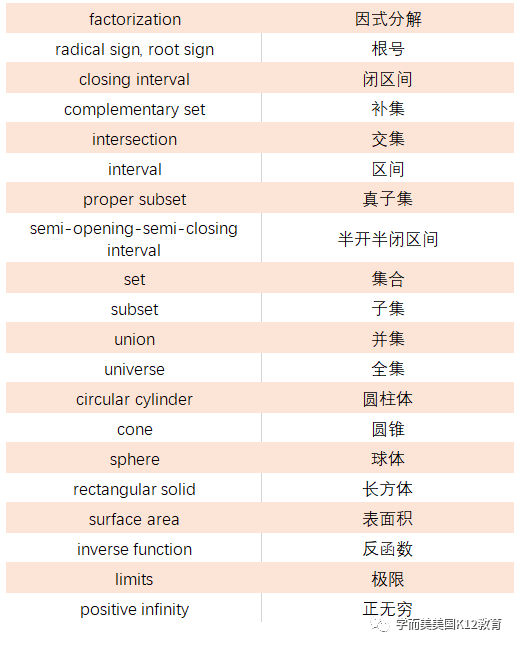 | factorization | 因式分解 |
|---|---|
| radical sign, root sign | 根号 |
| closing interval | 闭区间 |
| complementary set | 补集 |
| intersection | 交集 |
| interval | 区间 |
| proper subset | 真子集 |
| semi-opening-semi-closing interval | 半开半闭区间 |
| set | 集合 |
| subset | 子集 |
| union | 并集 |
| universe | 全集 |
| circular cylinder | 圆柱体 |
| cone | 圆锥 |
| sphere | 球体 |
| rectangular solid | 长方体 |
| surface area | 表面积 |
| inverse function | 反函数 |
| limits | 极限 |
| positive infinity | 正无穷 |

学而美美国K12教育